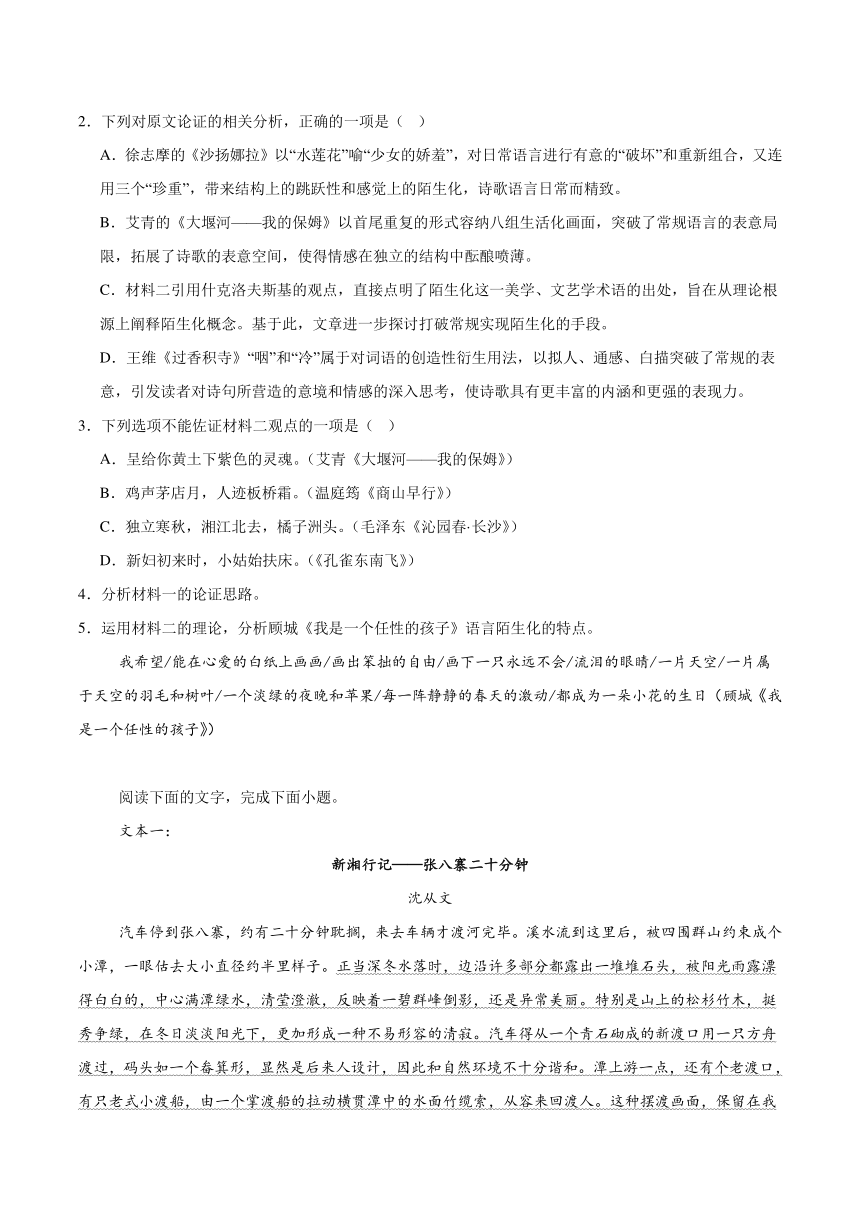 2．下列对原文论证的相关分析，正确的一项是（   ）

A．徐志摩的《沙扬娜拉》以“水莲花”喻“少女的娇羞”，对日常语言进行有意的“破坏”和重新组合，又连用三个“珍重”，带来结构上的跳跃性和感觉上的陌生化，诗歌语言日常而精致。

B．艾青的《大堰河——我的保姆》以首尾重复的形式容纳八组生活化画面，突破了常规语言的表意局限，拓展了诗歌的表意空间，使得情感在独立的结构中酝酿喷薄。

C．材料二引用什克洛夫斯基的观点，直接点明了陌生化这一美学、文艺学术语的出处，旨在从理论根源上阐释陌生化概念。基于此，文章进一步探讨打破常规实现陌生化的手段。

D．王维《过香积寺》“咽”和“冷”属于对词语的创造性衍生用法，以拟人、通感、白描突破了常规的表意，引发读者对诗句所营造的意境和情感的深入思考，使诗歌具有更丰富的内涵和更强的表现力。

3．下列选项不能佐证材料二观点的一项是（   ）

A．呈给你黄土下紫色的灵魂。（艾青《大堰河——我的保姆》）

B．鸡声茅店月，人迹板桥霜。（温庭筠《商山早行》）

C．独立寒秋，湘江北去，橘子洲头。（毛泽东《沁园春·长沙》）

D．新妇初来时，小姑始扶床。（《孔雀东南飞》）

4．分析材料一的论证思路。

5．运用材料二的理论，分析顾城《我是一个任性的孩子》语言陌生化的特点。

我希望/能在心爱的白纸上画画/画出笨拙的自由/画下一只永远不会/流泪的眼睛/一片天空/一片属于天空的羽毛和树叶/一个淡绿的夜晚和苹果/每一阵静静的春天的激动/都成为一朵小花的生日（顾城《我是一个任性的孩子》）

阅读下面的文字，完成下面小题。

文本一：

新湘行记——张八寨二十分钟

沈从文

汽车停到张八寨，约有二十分钟耽搁，来去车辆才渡河完毕。溪水流到这里后，被四围群山约束成个小潭，一眼估去大小直径约半里样子。正当深冬水落时，边沿许多部分都露出一堆堆石头，被阳光雨露漂得白白的，中心满潭绿水，清莹澄澈，反映着一碧群峰倒影，还是异常美丽。特别是山上的松杉竹木，挺秀争绿，在冬日淡淡阳光下，更加形成一种不易形容的清寂。汽车得从一个青石砌成的新渡口用一只方舟渡过，码头如一个畚箕形，显然是后来人设计，因此和自然环境不十分谐和。潭上游一点，还有个老渡口，有只老式小渡船，由一个掌渡船的拉动横贯潭中的水面竹缆索，从容来回渡人。这种摆渡画面，保留在我